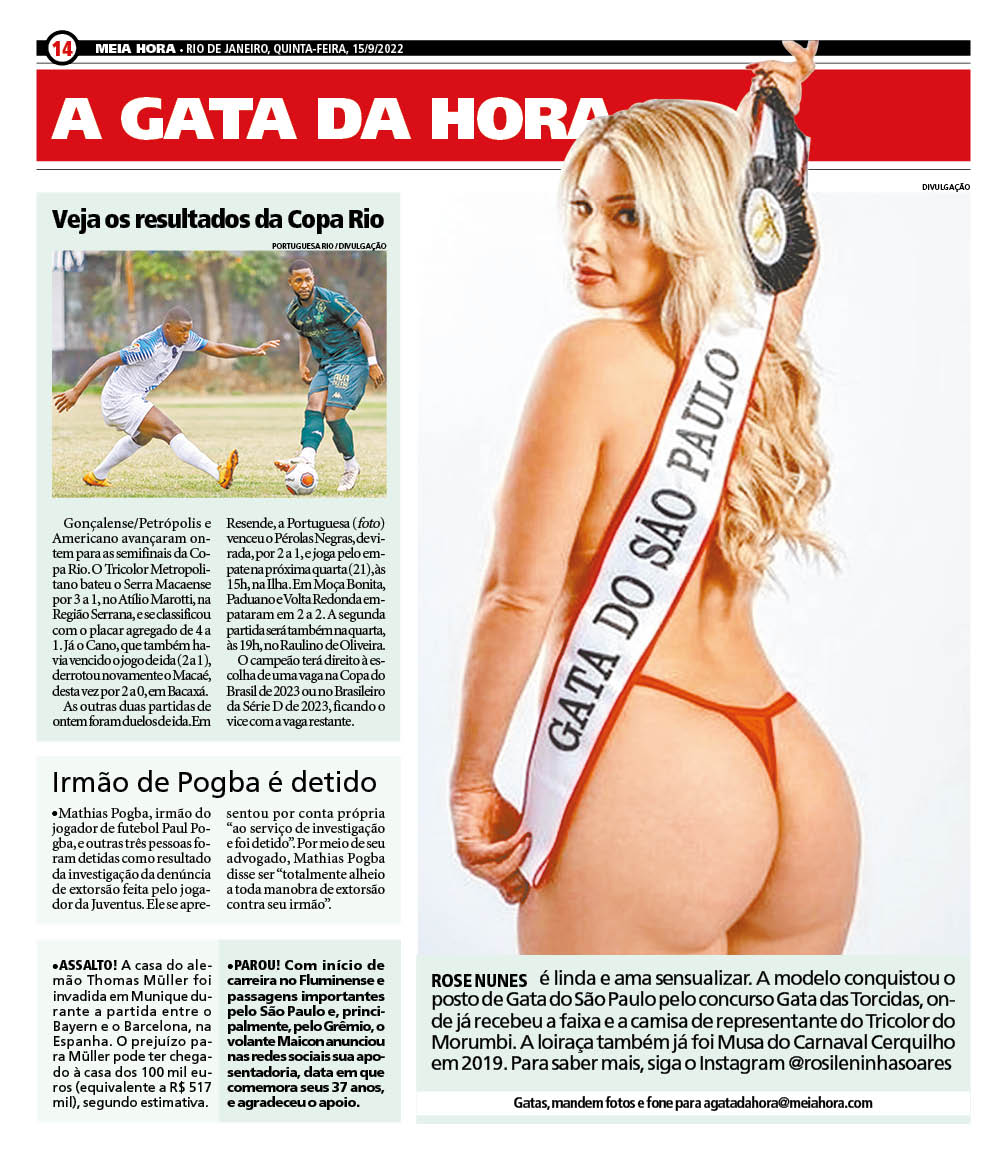 14 MEIA HORA • RIO DE JANEIRO, QUINTA-FEIRA, 15/9/2022

A GATA DA HORA

DIVULGAÇÃO

Veja os resultados da Copa Rio

PORTUGUESA RIO / DIVULGAÇÃO

Gonçalense/Petrópolis e Americano avançaram ontem para as semifinais da Copa Rio. O Tricolor Metropolitano bateu o Serra Macaense por 3 a 1, no Atílio Marotti, na Região Serrana, e se classificou com o placar agregado de 4 a 1. Já o Cano, que também havia vencido o jogo de ida (2 a 1), derrotou novamente o Macaé, desta vez por 2 a 0, em Bacaxá.

As outras duas partidas de ontem foram duelos de ida. Em Resende, a Portuguesa (foto) venceu o Pérolas Negras, de virada, por 2 a 1, e joga pelo empate na próxima quarta (21), às 15h, na Ilha. Em Moça Bonita, Paduano e Volta Redonda empataram em 2 a 2. A segunda partida será também na quarta, às 19h, no Raulino de Oliveira.

O campeão terá direito à escolha de uma vaga na Copa do Brasil de 2023 ou no Brasileiro da Série D de 2023, ficando o vice com a vaga restante.

Irmão de Pogba é detido

•Mathias Pogba, irmão do jogador de futebol Paul Pogba, e outras três pessoas foram detidas como resultado da investigação da denúncia de extorsão feita pelo jogador da Juventus. Ele se apresentou por conta própria "ao serviço de investigação e foi detido". Por meio de seu advogado, Mathias Pogba disse ser "totalmente alheio a toda manobra de extorsão contra seu irmão".

•ASSALTO! A casa do alemão Thomas Müller foi invadida em Munique durante a partida entre o Bayern e o Barcelona, na Espanha. O prejuízo para Müller pode ter chegado à casa dos 100 mil euros (equivalente a R$ 517 mil), segundo estimativa.

•PAROU! Com início de carreira no Fluminense e passagens importantes pelo São Paulo e, principalmente, pelo Grêmio, o volante Maicon anunciou nas redes sociais sua aposentadoria, data em que comemora seus 37 anos, e agradeceu o apoio.

GATA DO SÃO PAULO

ROSE NUNES é linda e ama sensualizar. A modelo conquistou o posto de Gata do São Paulo pelo concurso Gata das Torcidas, onde já recebeu a faixa e a camisa de representante do Tricolor do Morumbi. A loiraça também já foi Musa do Carnaval Cerquilho em 2019. Para saber mais, siga o Instagram @rosileninhasoares

Gatas, mandem fotos e fone para agatadahora@meiahora.com